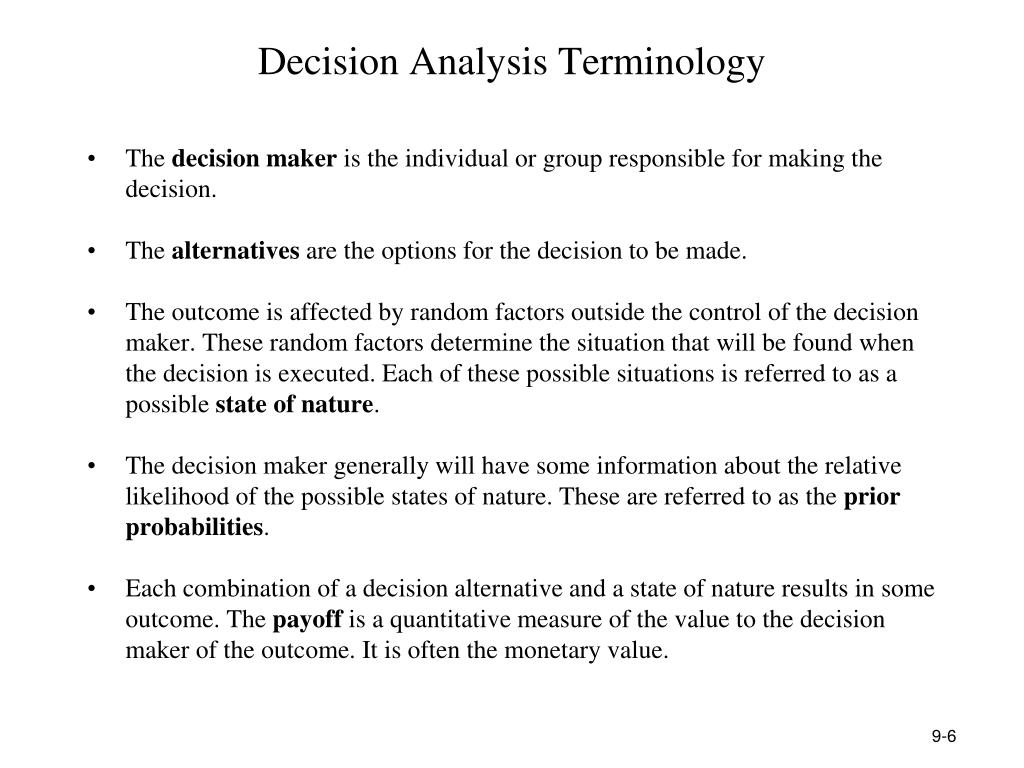 Decision Analysis Terminology

• The decision maker is the individual or group responsible for making the decision.

• The alternatives are the options for the decision to be made.

• The outcome is affected by random factors outside the control of the decision maker. These random factors determine the situation that will be found when the decision is executed. Each of these possible situations is referred to as a possible state of nature.

• The decision maker generally will have some information about the relative likelihood of the possible states of nature. These are referred to as the prior probabilities.

• Each combination of a decision alternative and a state of nature results in some outcome. The payoff is a quantitative measure of the value to the decision maker of the outcome. It is often the monetary value.

9-6